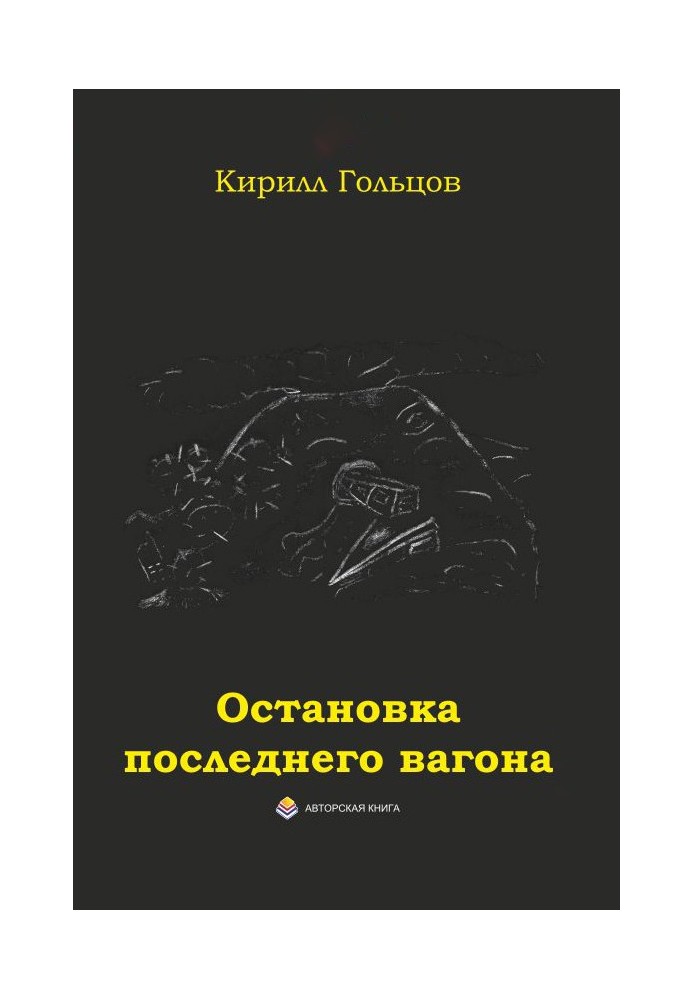 Кирилл Гольцов

Остановка последнего вагона

АВТОРСКАЯ КНИГА